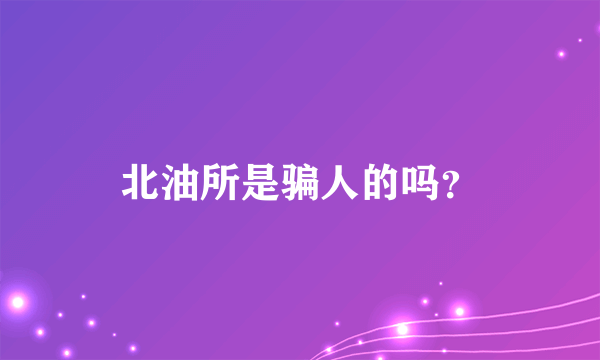 北油所是骗人的吗?